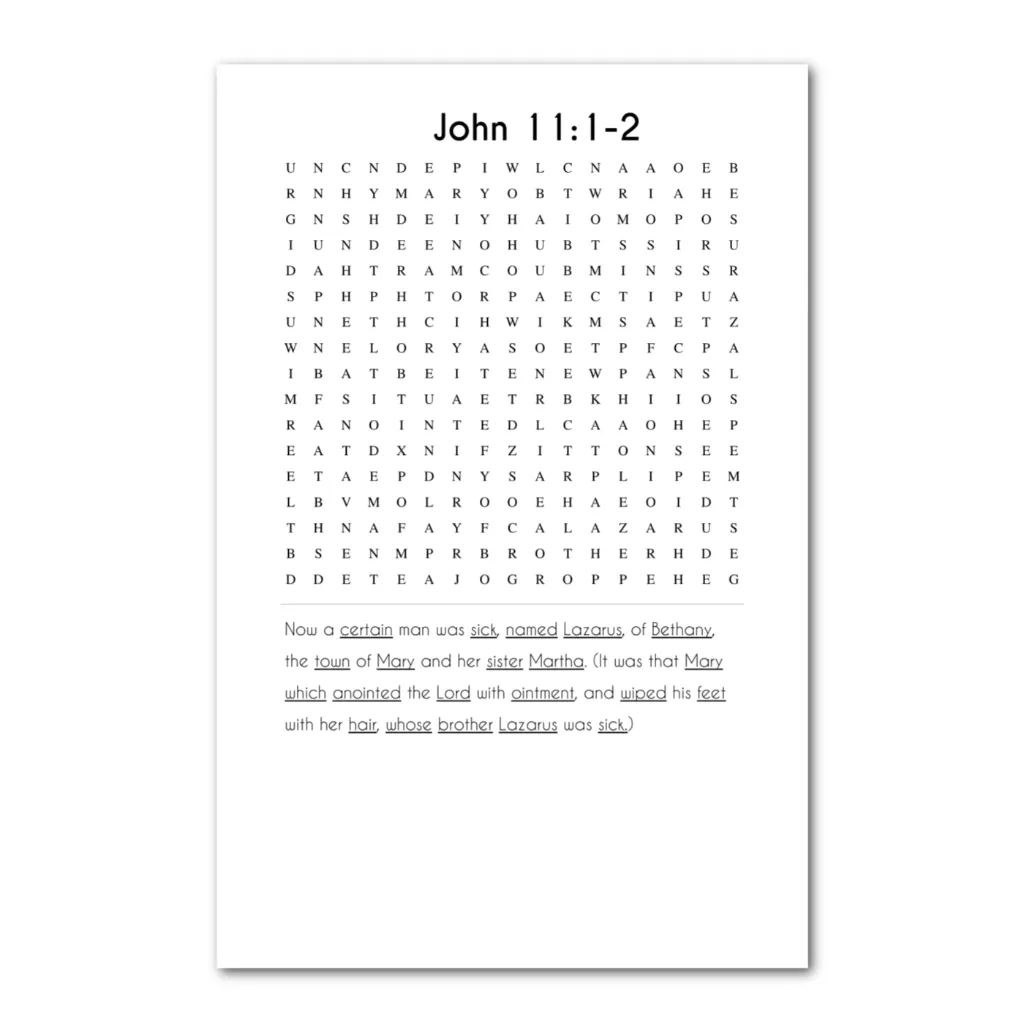 John 11:1-2

U N C N D E P I W L C N A A O E B
R N H Y M A R Y O B T W R I A H E
G N S H D E I Y H A I O M O P O S
I U N D E E N O H U B T S S I R U
D A H T R A M C O U B M I N S S R
S P H P H T O R P A E C T I P U A
U N E T H C I H W I K M S A E T Z
W N E L O R Y A S O E T P F C P A
I B A T B E I T E N E W P A N S L
M F S I T U A E T R B K H I I O S
R A N O I N T E D L C A A O H E P
E A T D X N I F Z I T T O N S E E
E T A E P D N Y S A R P L I P E M
L B V M O L R O O E H A E O I D T
T H N A F A Y F C A L A Z A R U S
B S E N M P R B R O T H E R H D E
D D E T E A J O G R O P P E H E G

Now a certain man was sick, named Lazarus, of Bethany, the town of Mary and her sister Martha. (It was that Mary which anointed the Lord with ointment, and wiped his feet with her hair, whose brother Lazarus was sick.)